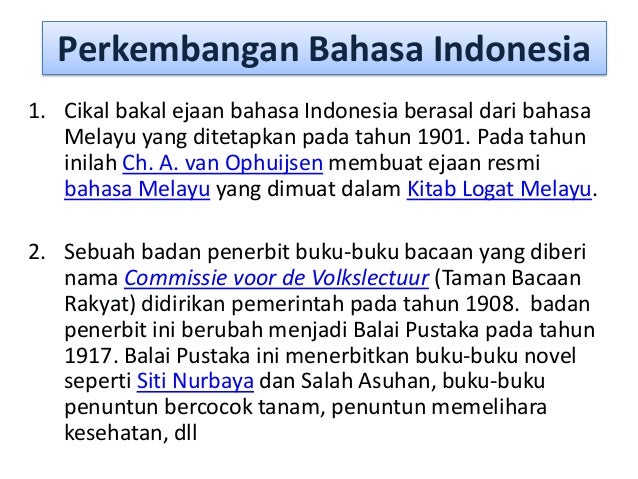 Perkembangan Bahasa Indonesia

1. Cikal bakal ejaan bahasa Indonesia berasal dari bahasa Melayu yang ditetapkan pada tahun 1901. Pada tahun inilah Ch. A. van Ophuijsen membuat ejaan resmi bahasa Melayu yang dimuat dalam Kitab Logat Melayu.

2. Sebuah badan penerbit buku-buku bacaan yang diberi nama Commissie voor de Volkslectuur (Taman Bacaan Rakyat) didirikan pemerintah pada tahun 1908. badan penerbit ini berubah menjadi Balai Pustaka pada tahun 1917. Balai Pustaka ini menerbitkan buku-buku novel seperti Siti Nurbaya dan Salah Asuhan, buku-buku penuntun bercocok tanam, penuntun memelihara kesehatan, dll